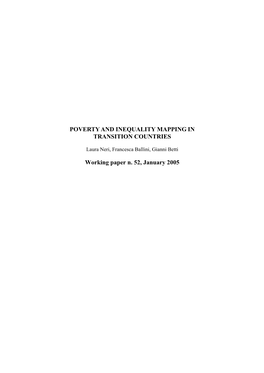 POVERTY AND INEQUALITY MAPPING IN TRANSITION COUNTRIES

Laura Neri, Francesca Ballini, Gianni Betti

Working paper n. 52, January 2005